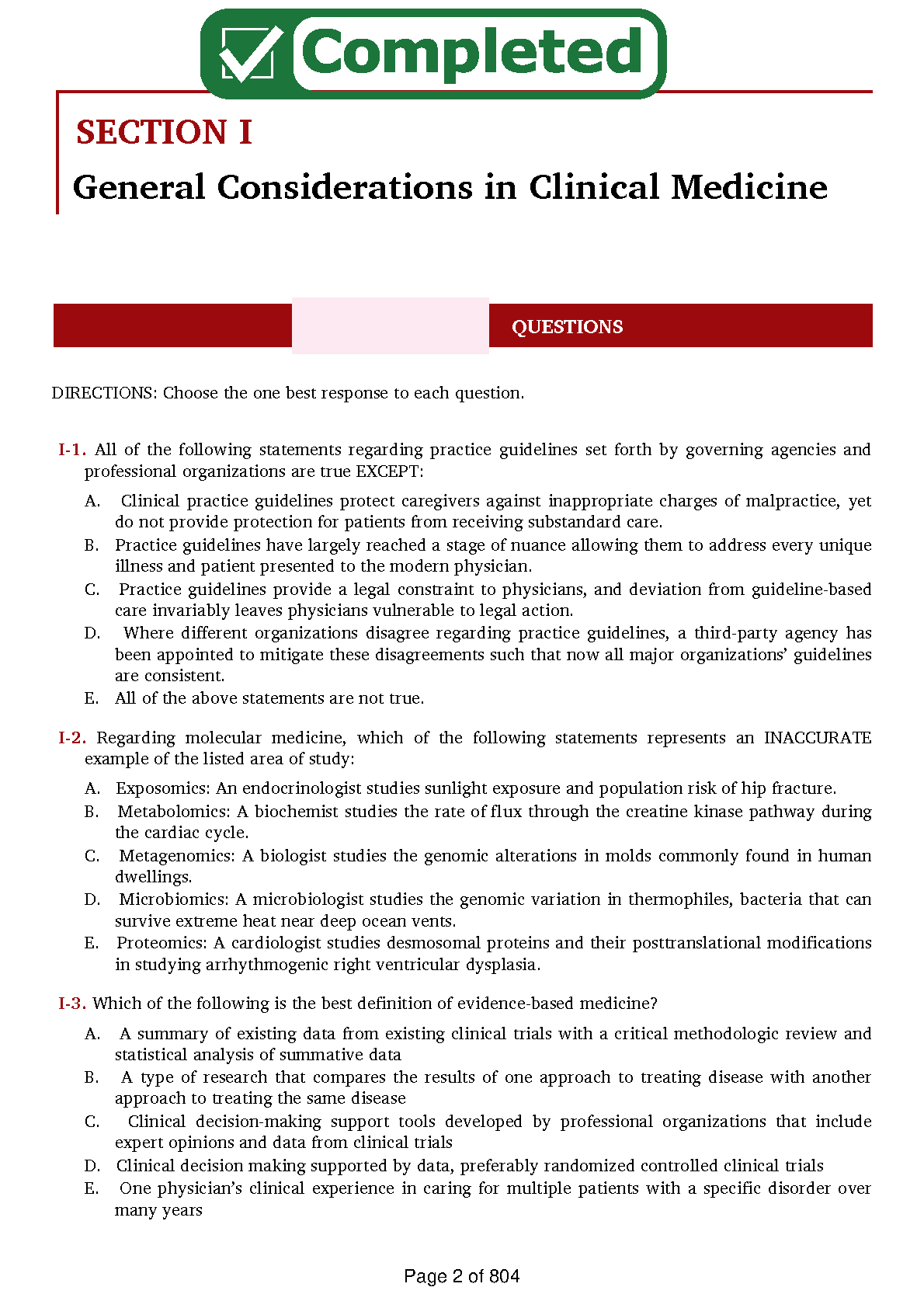 Completed

SECTION I

General Considerations in Clinical Medicine

QUESTIONS

DIRECTIONS: Choose the one best response to each question.

I-1. All of the following statements regarding practice guidelines set forth by governing agencies and professional organizations are true EXCEPT:

A. Clinical practice guidelines protect caregivers against inappropriate charges of malpractice, yet do not provide protection for patients from receiving substandard care.
B. Practice guidelines have largely reached a stage of nuance allowing them to address every unique illness and patient presented to the modern physician.
C. Practice guidelines provide a legal constraint to physicians, and deviation from guideline-based care invariably leaves physicians vulnerable to legal action.
D. Where different organizations disagree regarding practice guidelines, a third-party agency has been appointed to mitigate these disagreements such that now all major organizations' guidelines are consistent.
E. All of the above statements are not true.

I-2. Regarding molecular medicine, which of the following statements represents an INACCURATE example of the listed area of study:

A. Exposomics: An endocrinologist studies sunlight exposure and population risk of hip fracture.
B. Metabolomics: A biochemist studies the rate of flux through the creatine kinase pathway during the cardiac cycle.
C. Metagenomics: A biologist studies the genomic alterations in molds commonly found in human dwellings.
D. Microbiomics: A microbiologist studies the genomic variation in thermophiles, bacteria that can survive extreme heat near deep ocean vents.
E. Proteomics: A cardiologist studies desmosomal proteins and their posttranslational modifications in studying arrhythmogenic right ventricular dysplasia.

I-3. Which of the following is the best definition of evidence-based medicine?

A. A summary of existing data from existing clinical trials with a critical methodologic review and statistical analysis of summative data
B. A type of research that compares the results of one approach to treating disease with another approach to treating the same disease
C. Clinical decision-making support tools developed by professional organizations that include expert opinions and data from clinical trials
D. Clinical decision making supported by data, preferably randomized controlled clinical trials
E. One physician's clinical experience in caring for multiple patients with a specific disorder over many years

Page 2 of 804